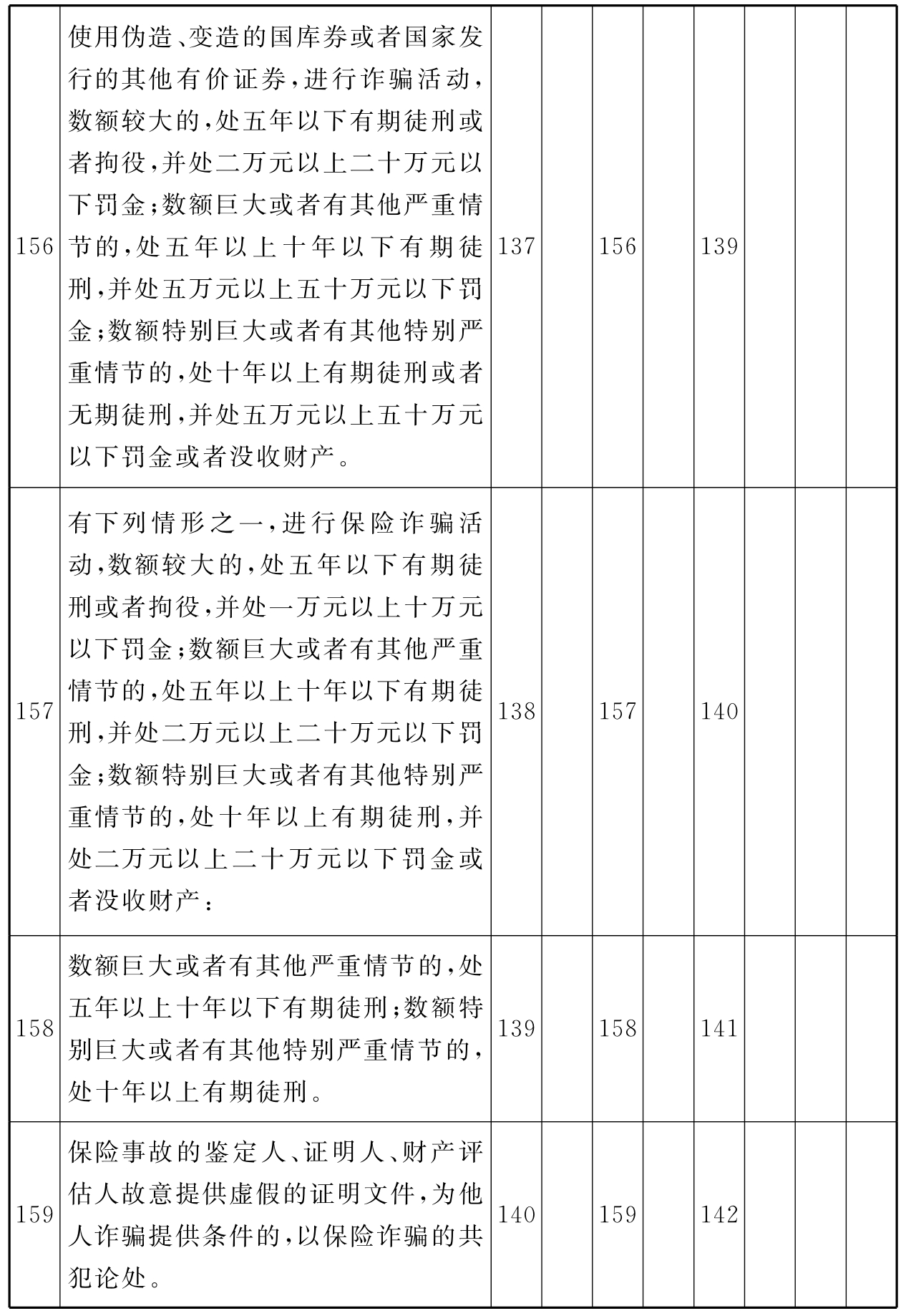 | | | | | | | | | | |
|---|---|---|---|---|---|---|---|---|---|
| 156 | 使用伪造、变造的国库券或者国家发行的其他有价证券，进行诈骗活动，数额较大的，处五年以下有期徒刑或者拘役，并处二万元以上二十万元以下罚金；数额巨大或者有其他严重情节的，处五年以上十年以下有期徒刑，并处五万元以上五十万元以下罚金；数额特别巨大或者有其他特别严重情节的，处十年以上有期徒刑或者无期徒刑，并处五万元以上五十万元以下罚金或者没收财产。 | 137 | | 156 | | 139 | | | |
| 157 | 有下列情形之一，进行保险诈骗活动，数额较大的，处五年以下有期徒刑或者拘役，并处一万元以上十万元以下罚金；数额巨大或者有其他严重情节的，处五年以上十年以下有期徒刑，并处二万元以上二十万元以下罚金；数额特别巨大或者有其他特别严重情节的，处十年以上有期徒刑，并处二万元以上二十万元以下罚金或者没收财产： | 138 | | 157 | | 140 | | | |
| 158 | 数额巨大或者有其他严重情节的，处五年以上十年以下有期徒刑；数额特别巨大或者有其他特别严重情节的，处十年以上有期徒刑。 | 139 | | 158 | | 141 | | | |
| 159 | 保险事故的鉴定人、证明人、财产评估人故意提供虚假的证明文件，为他人诈骗提供条件的，以保险诈骗的共犯论处。 | 140 | | 159 | | 142 | | | |